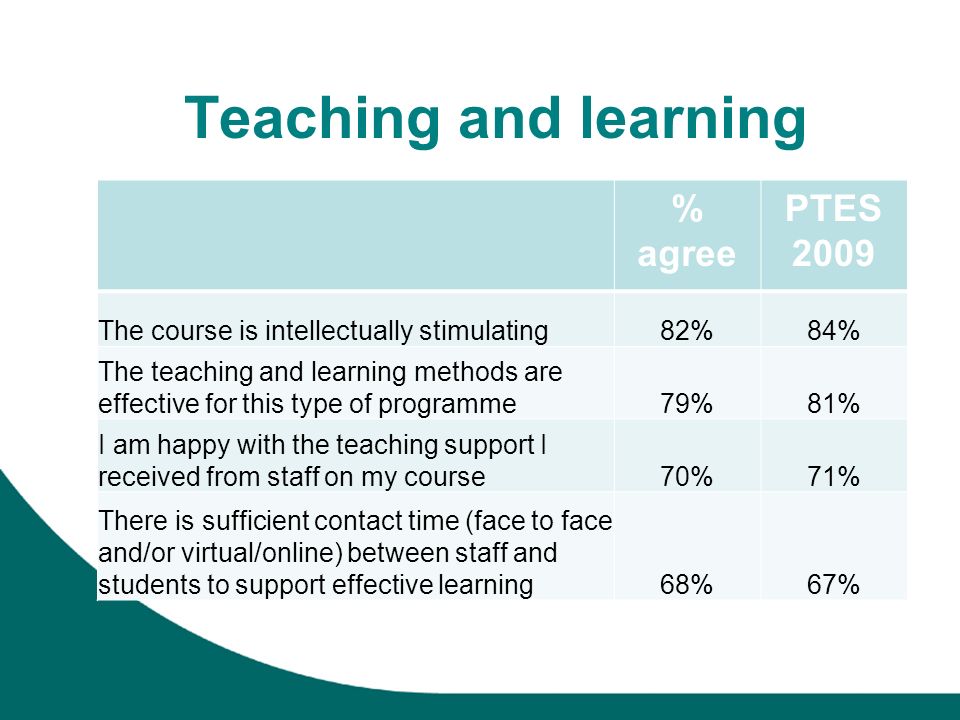 Teaching and learning

| | % agree | PTES 2009 |
|---|---|---|
| The course is intellectually stimulating | 82% | 84% |
| The teaching and learning methods are effective for this type of programme | 79% | 81% |
| I am happy with the teaching support I received from staff on my course | 70% | 71% |
| There is sufficient contact time (face to face and/or virtual/online) between staff and students to support effective learning | 68% | 67% |